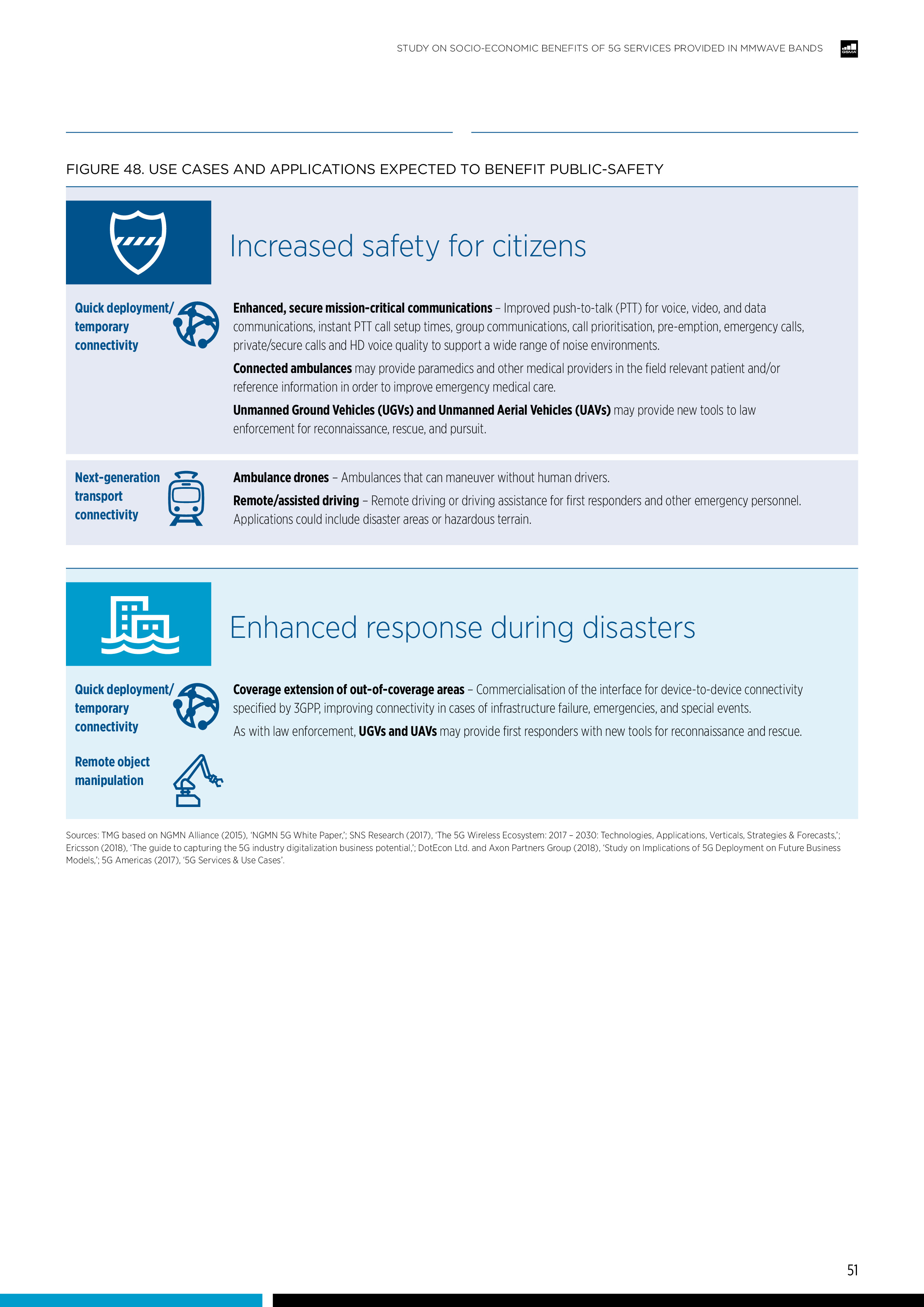 STUDY ON SOCIO-ECONOMIC BENEFITS OF 5G SERVICES PROVIDED IN MMWAVE BANDS

GSMA

FIGURE 48. USE CASES AND APPLICATIONS EXPECTED TO BENEFIT PUBLIC-SAFETY

Increased safety for citizens

Quick deployment/ temporary connectivity

Enhanced, secure mission-critical communications – Improved push-to-talk (PTT) for voice, video, and data communications, instant PTT call setup times, group communications, call prioritisation, pre-emption, emergency calls, private/secure calls and HD voice quality to support a wide range of noise environments.

Connected ambulances may provide paramedics and other medical providers in the field relevant patient and/or reference information in order to improve emergency medical care.

Unmanned Ground Vehicles (UGVs) and Unmanned Aerial Vehicles (UAVs) may provide new tools to law enforcement for reconnaissance, rescue, and pursuit.

Next-generation transport connectivity

Ambulance drones – Ambulances that can maneuver without human drivers.

Remote/assisted driving – Remote driving or driving assistance for first responders and other emergency personnel. Applications could include disaster areas or hazardous terrain.

Enhanced response during disasters

Quick deployment/ temporary connectivity

Coverage extension of out-of-coverage areas – Commercialisation of the interface for device-to-device connectivity specified by 3GPP, improving connectivity in cases of infrastructure failure, emergencies, and special events.

As with law enforcement, UGVs and UAVs may provide first responders with new tools for reconnaissance and rescue.

Remote object manipulation

Sources: TMG based on NGMN Alliance (2015), 'NGMN 5G White Paper,'; SNS Research (2017), 'The 5G Wireless Ecosystem: 2017 – 2030: Technologies, Applications, Verticals, Strategies & Forecasts,'; Ericsson (2018), 'The guide to capturing the 5G industry digitalization business potential,'; DotEcon Ltd. and Axon Partners Group (2018), 'Study on Implications of 5G Deployment on Future Business Models,'; 5G Americas (2017), '5G Services & Use Cases'.

51